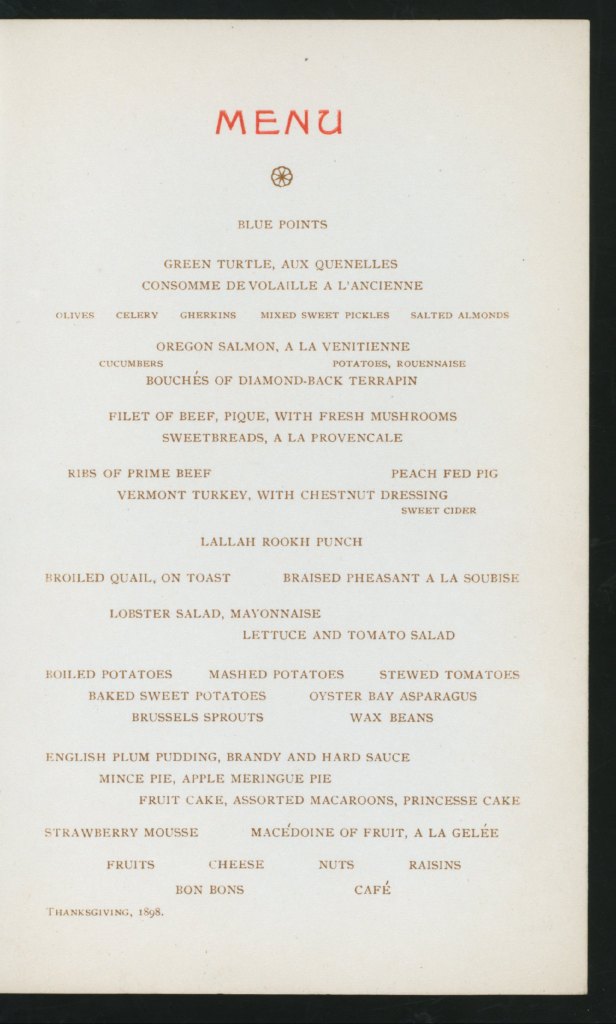 MENU

BLUE POINTS

GREEN TURTLE, AUX QUENELLES
CONSOMME DE VOLAILLE A L'ANCIENNE

OLIVES CELERY GHERKINS MIXED SWEET PICKLES SALTED ALMONDS

OREGON SALMON, A LA VENITIENNE
CUCUMBERS POTATOES, ROUENNAISE
BOUCHÉS OF DIAMOND-BACK TERRAPIN

FILET OF BEEF, PIQUE, WITH FRESH MUSHROOMS
SWEETBREADS, A LA PROVENCALE

RIBS OF PRIME BEEF PEACH FED PIG
VERMONT TURKEY, WITH CHESTNUT DRESSING
SWEET CIDER

LALLAH ROOKH PUNCH

BROILED QUAIL, ON TOAST BRAISED PHEASANT A LA SOUBISE

LOBSTER SALAD, MAYONNAISE
LETTUCE AND TOMATO SALAD

BOILED POTATOES MASHED POTATOES STEWED TOMATOES
BAKED SWEET POTATOES OYSTER BAY ASPARAGUS
BRUSSELS SPROUTS WAX BEANS

ENGLISH PLUM PUDDING, BRANDY AND HARD SAUCE
MINCE PIE, APPLE MERINGUE PIE
FRUIT CAKE, ASSORTED MACAROONS, PRINCESSE CAKE

STRAWBERRY MOUSSE MACÉDOINE OF FRUIT, A LA GELÉE

FRUITS CHEESE NUTS RAISINS
BON BONS CAFÉ

THANKSGIVING, 1898.